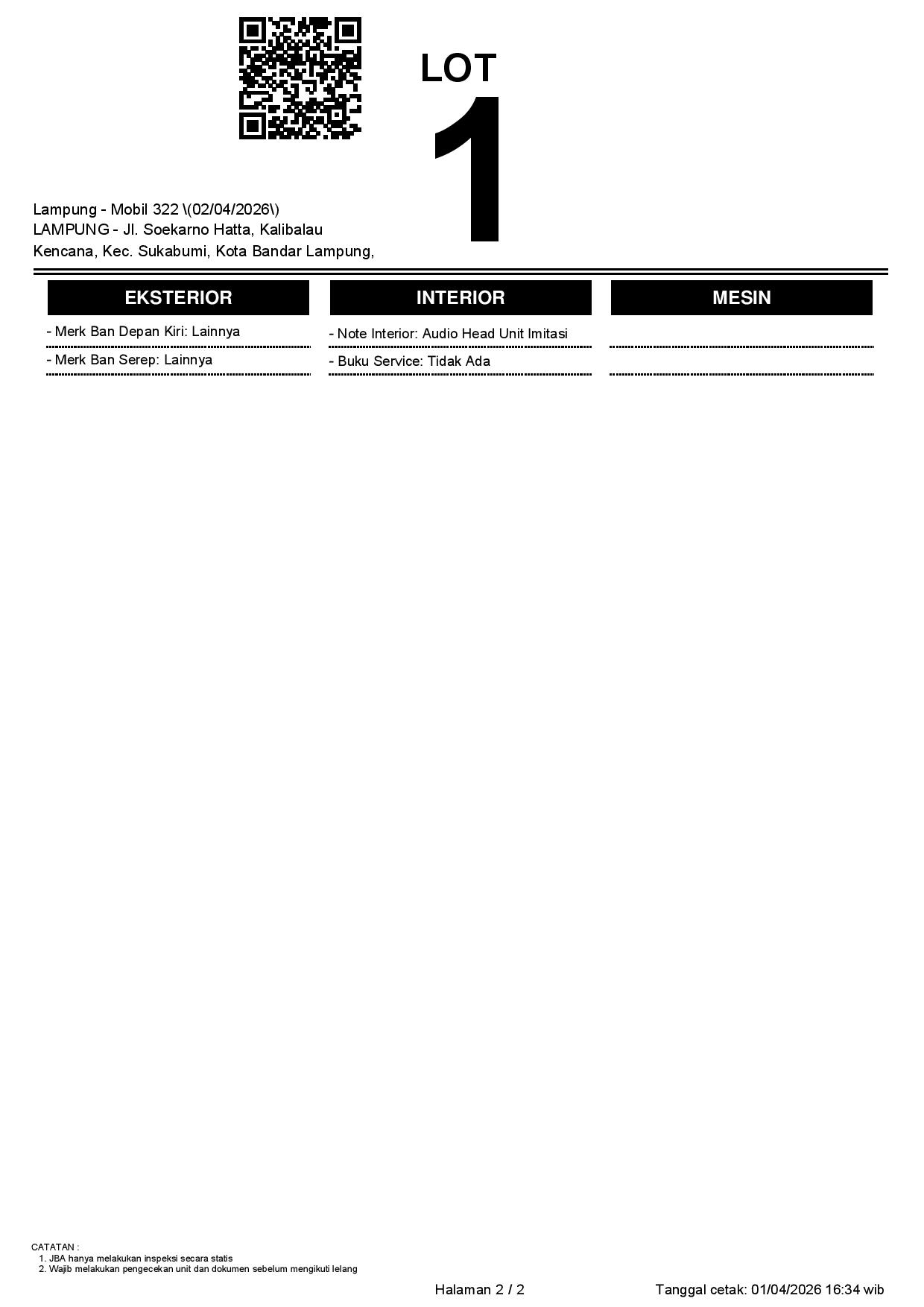 LOT
1

Lampung - Mobil 322 \(02/04/2026\)
LAMPUNG - Jl. Soekarno Hatta, Kalibalau Kencana, Kec. Sukabumi, Kota Bandar Lampung,

EKSTERIOR

- Merk Ban Depan Kiri: Lainnya

- Merk Ban Serep: Lainnya

INTERIOR

- Note Interior: Audio Head Unit Imitasi

- Buku Service: Tidak Ada

MESIN

CATATAN :
1. JBA hanya melakukan inspeksi secara statis
2. Wajib melakukan pengecekan unit dan dokumen sebelum mengikuti lelang

Halaman 2 / 2

Tanggal cetak: 01/04/2026 16:34 wib